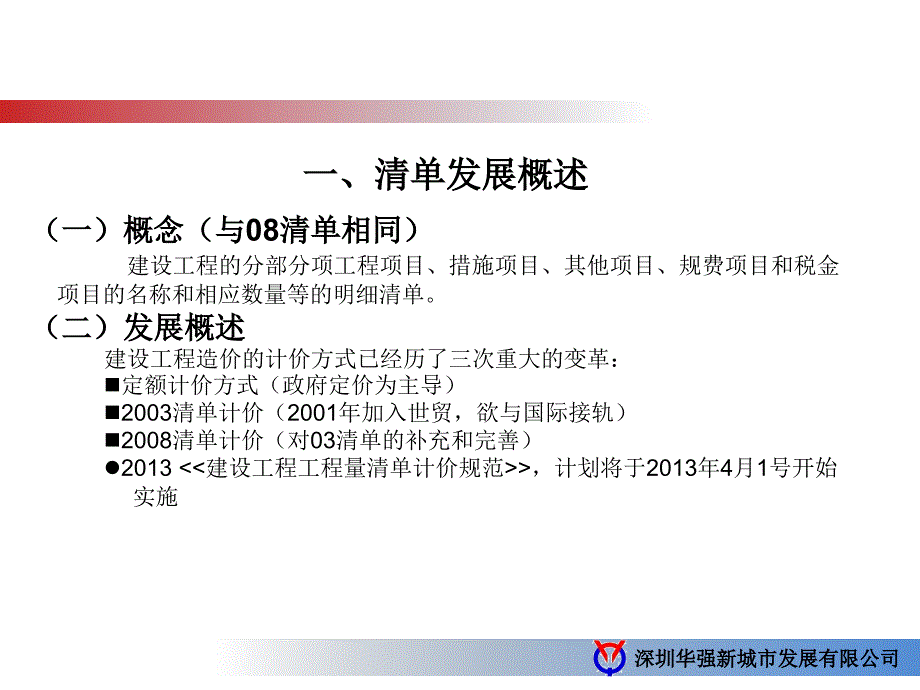 一、清单发展概述

（一）概念（与08清单相同）

建设工程的分部分项工程项目、措施项目、其他项目、规费项目和税金项目的名称和相应数量等的明细清单。

（二）发展概述

建设工程造价的计价方式已经历了三次重大的变革：

■定额计价方式（政府定价为主导）

■2003清单计价（2001年加入世贸，欲与国际接轨）

■2008清单计价（对03清单的补充和完善）

●2013 <<建设工程工程量清单计价规范>>，计划将于2013年4月1号开始实施

深圳华强新城市发展有限公司